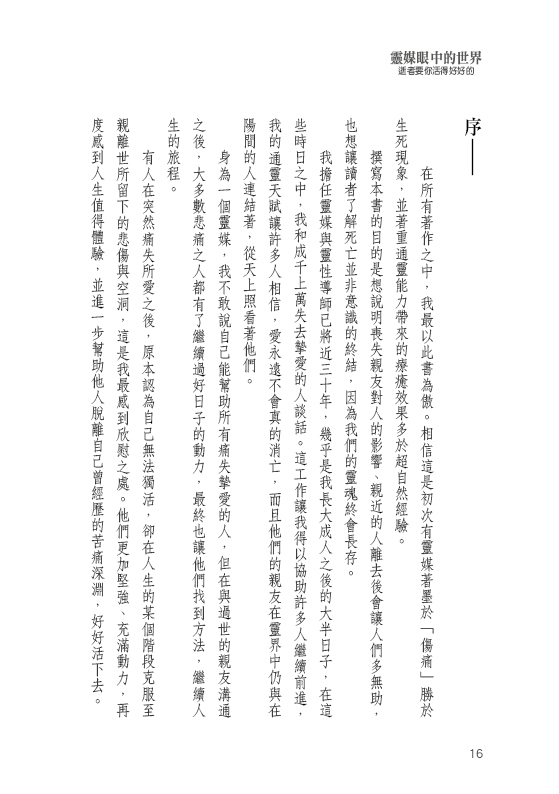 靈媒眼中的世界
逝者要你活得好好的

序——

在所有著作之中，我最以此書為傲。相信這是初次有靈媒著墨於「傷痛」勝於生死現象，並著重通靈能力帶來的療癒效果多於超自然經驗。

撰寫本書的目的是想說明喪失親友對人的影響、親近的人離去後會讓人們多無助，也想讓讀者了解死亡並非意識的終結，因為我們的靈魂終會長存。

我擔任靈媒與靈性導師已將近三十年，幾乎是我長大成人之後的大半日子，在這些時日之中，我和成千上萬失去摯愛的人談話。這工作讓我得以協助許多人繼續前進，我的通靈天賦讓許多人相信，愛永遠不會真的消亡，而且他們的親友在靈界中仍與在陽間的人連結著，從天上照看著他們。

身為一個靈媒，我不敢說自己能幫助所有痛失摯愛的人，但在與過世的親友溝通之後，大多數悲痛之人都有了繼續過好日子的動力，最終也讓他們找到方法，繼續人生的旅程。

有人在突然痛失所愛之後，原本認為自己無法獨活，卻在人生的某個階段克服至親離世所留下的悲傷與空洞，這是我最感到欣慰之處。他們更加堅強、充滿動力，再度感到人生值得體驗，並進一步幫助他人脫離自己曾經歷的苦痛深淵，好好活下去。

16